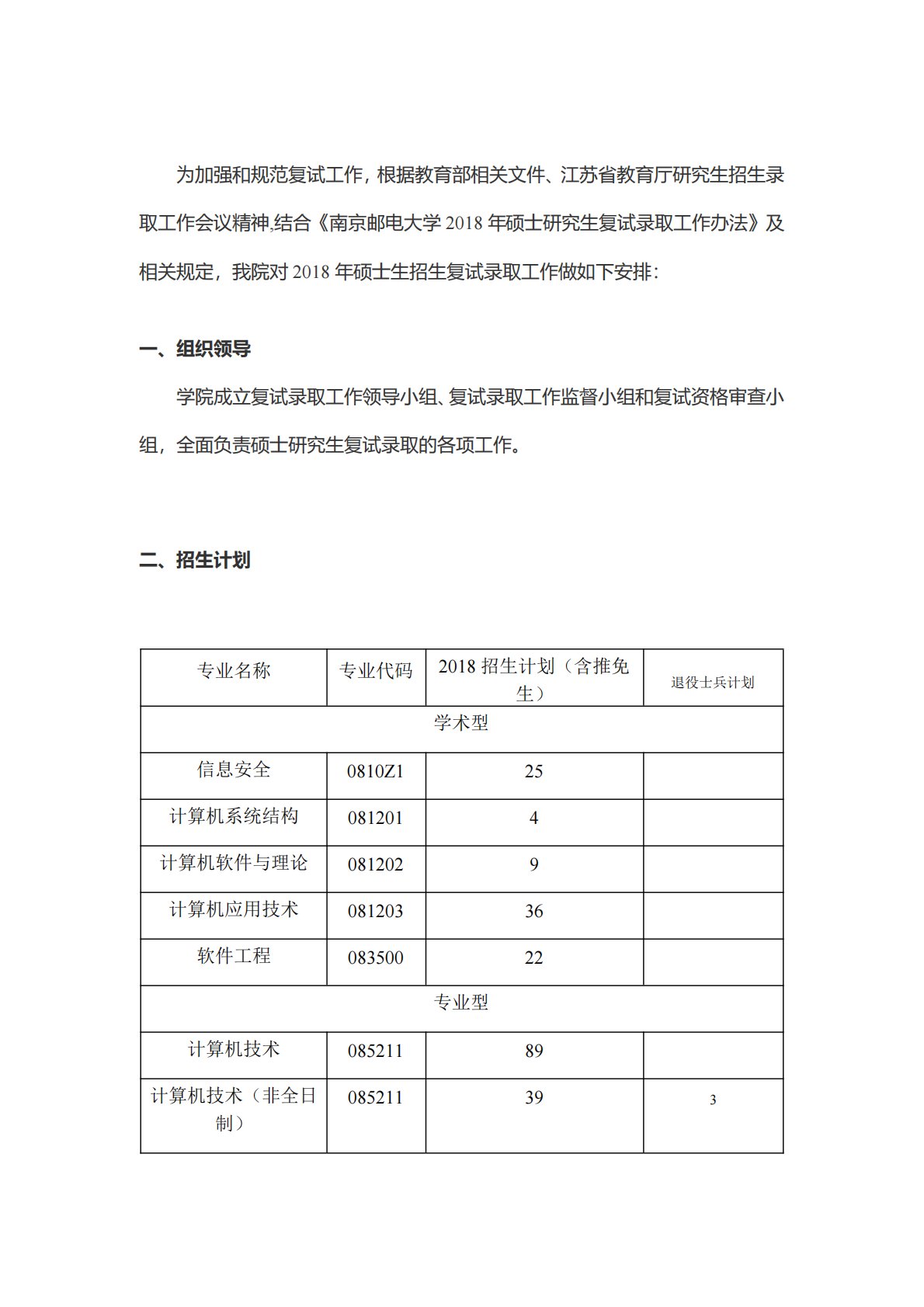 为加强和规范复试工作，根据教育部相关文件、江苏省教育厅研究生招生录取工作会议精神，结合《南京邮电大学 2018 年硕士研究生复试录取工作办法》及相关规定，我院对 2018 年硕士生招生复试录取工作做如下安排：

一、组织领导

学院成立复试录取工作领导小组、复试录取工作监督小组和复试资格审查小组，全面负责硕士研究生复试录取的各项工作。

二、招生计划

| 专业名称 | 专业代码 | 2018 招生计划（含推免生） | 退役士兵计划 |
|---|---|---|---|
| 学术型 | | | |
| 信息安全 | 0810Z1 | 25 | |
| 计算机系统结构 | 081201 | 4 | |
| 计算机软件与理论 | 081202 | 9 | |
| 计算机应用技术 | 081203 | 36 | |
| 软件工程 | 083500 | 22 | |
| 专业型 | | | |
| 计算机技术 | 085211 | 89 | |
| 计算机技术（非全日制） | 085211 | 39 | 3 |